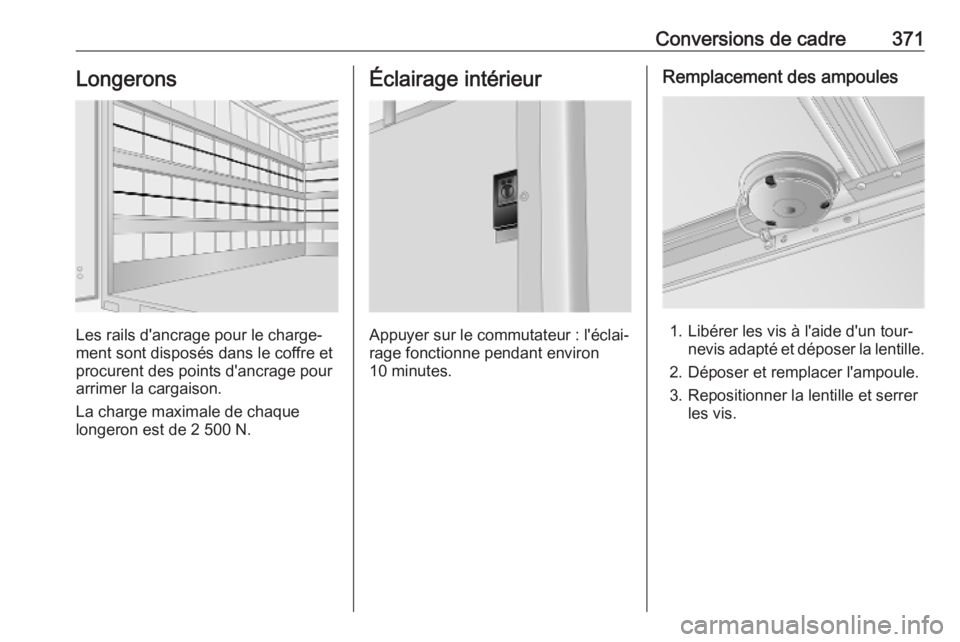 Conversions de cadre 371

Longerons

Les rails d'ancrage pour le chargement sont disposés dans le coffre et procurent des points d'ancrage pour arrimer la cargaison.

La charge maximale de chaque longeron est de 2 500 N.

Éclairage intérieur

Appuyer sur le commutateur : l'éclairage fonctionne pendant environ 10 minutes.

Remplacement des ampoules

1. Libérer les vis à l'aide d'un tournevis adapté et déposer la lentille.
2. Déposer et remplacer l'ampoule.
3. Repositionner la lentille et serrer les vis.

carmanualsonline.info